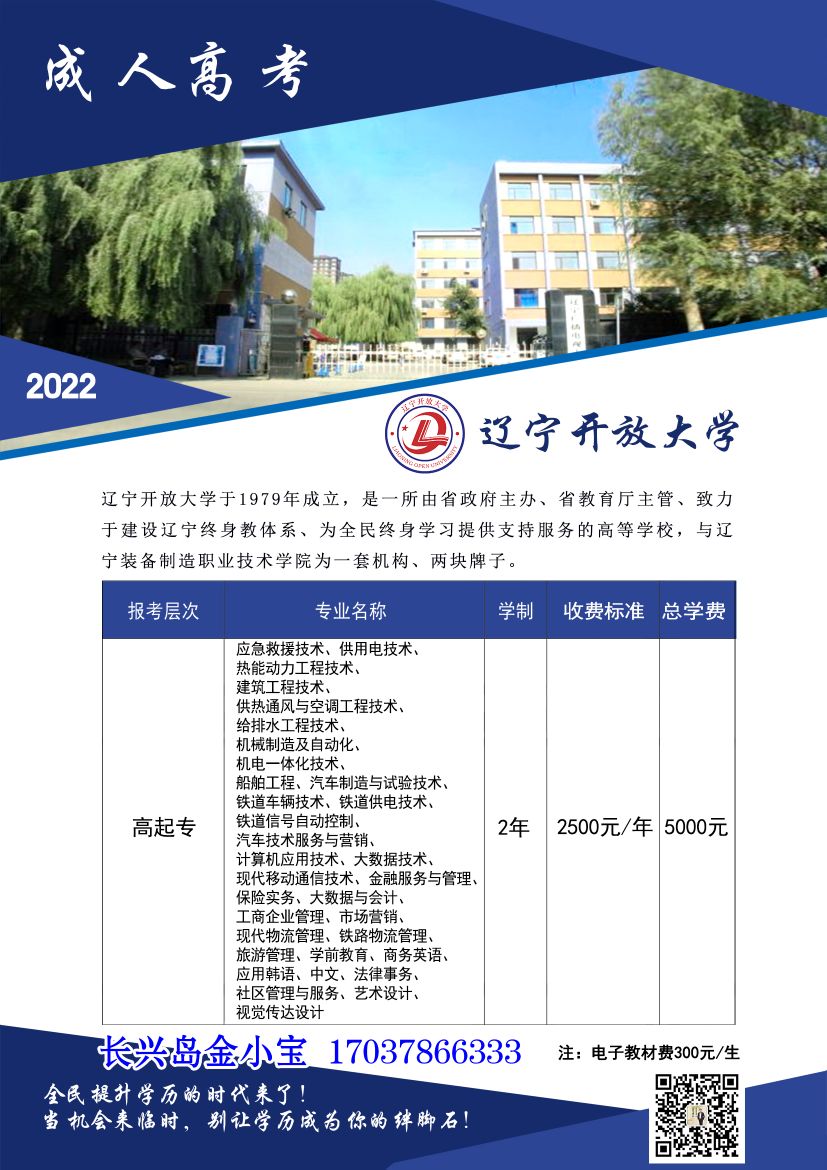 成人高考

2022

辽宁开放大学

辽宁开放大学于1979年成立，是一所由省政府主办、省教育厅主管、致力于建设辽宁终身教体系、为全民终身学习提供支持服务的高等学校，与辽宁装备制造职业技术学院为一套机构、两块牌子。

| 报考层次 | 专业名称 | 学制 | 收费标准 | 总学费 |
|---|---|---|---|---|
| 高起专 | 应急救援技术、供用电技术、热能动力工程技术、建筑工程技术、供热通风与空调工程技术、给排水工程技术、机械制造及自动化、机电一体化技术、船舶工程、汽车制造与试验技术、铁道车辆技术、铁道供电技术、铁道信号自动控制、汽车技术服务与营销、计算机应用技术、大数据技术、现代移动通信技术、金融服务与管理、保险实务、大数据与会计、工商企业管理、市场营销、现代物流管理、铁路物流管理、旅游管理、学前教育、商务英语、应用韩语、中文、法律事务、社区管理与服务、艺术设计、视觉传达设计 | 2年 | 2500元/年 | 5000元 |

长兴岛金小宝 17037866333

注：电子教材费300元/生

全民提升学历的时代来了！
当机会来临时，别让学历成为你的绊脚石！